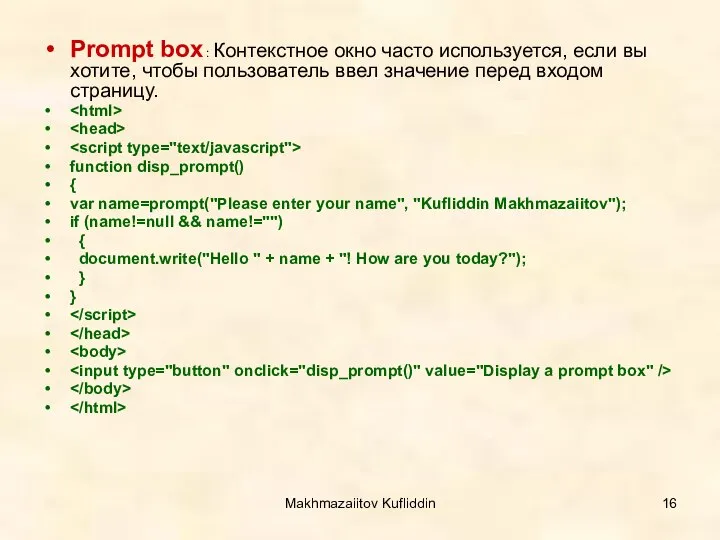 • Prompt box : Контекстное окно часто используется, если вы хотите, чтобы пользователь ввел значение перед входом страницу.
• <html>
• <head>
• <script type="text/javascript">
• function disp_prompt()
• {
• var name=prompt("Please enter your name", "Kufliddin Makhmazaiitov");
• if (name!=null && name!="")
• {
• document.write("Hello " + name + "! How are you today?");
• }
• }
• </script>
• </head>
• <body>
• <input type="button" onclick="disp_prompt()" value="Display a prompt box" />
• </body>
• </html>

Makhmazaiitov Kufliddin

16